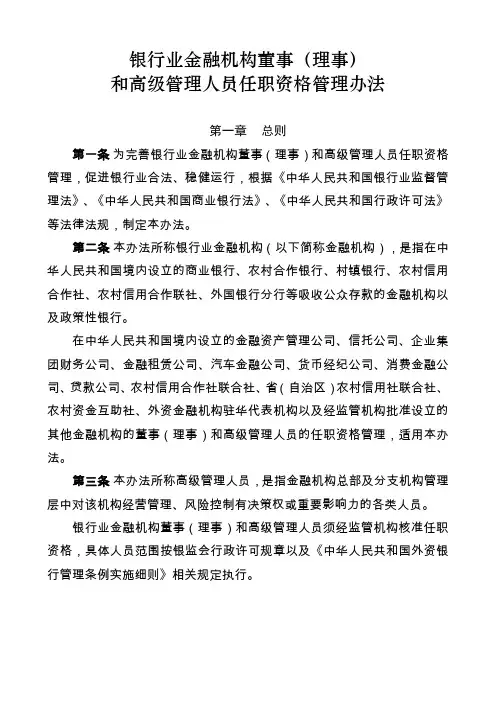 银行业金融机构董事（理事）
和高级管理人员任职资格管理办法

第一章　总则

第一条 为完善银行业金融机构董事（理事）和高级管理人员任职资格管理，促进银行业合法、稳健运行，根据《中华人民共和国银行业监督管理法》、《中华人民共和国商业银行法》、《中华人民共和国行政许可法》等法律法规，制定本办法。

第二条 本办法所称银行业金融机构（以下简称金融机构），是指在中华人民共和国境内设立的商业银行、农村合作银行、村镇银行、农村信用合作社、农村信用合作联社、外国银行分行等吸收公众存款的金融机构以及政策性银行。

在中华人民共和国境内设立的金融资产管理公司、信托公司、企业集团财务公司、金融租赁公司、汽车金融公司、货币经纪公司、消费金融公司、贷款公司、农村信用合作社联合社、省（自治区）农村信用社联合社、农村资金互助社、外资金融机构驻华代表机构以及经监管机构批准设立的其他金融机构的董事（理事）和高级管理人员的任职资格管理，适用本办法。

第三条 本办法所称高级管理人员，是指金融机构总部及分支机构管理层中对该机构经营管理、风险控制有决策权或重要影响力的各类人员。

银行业金融机构董事（理事）和高级管理人员须经监管机构核准任职资格，具体人员范围按银监会行政许可规章以及《中华人民共和国外资银行管理条例实施细则》相关规定执行。